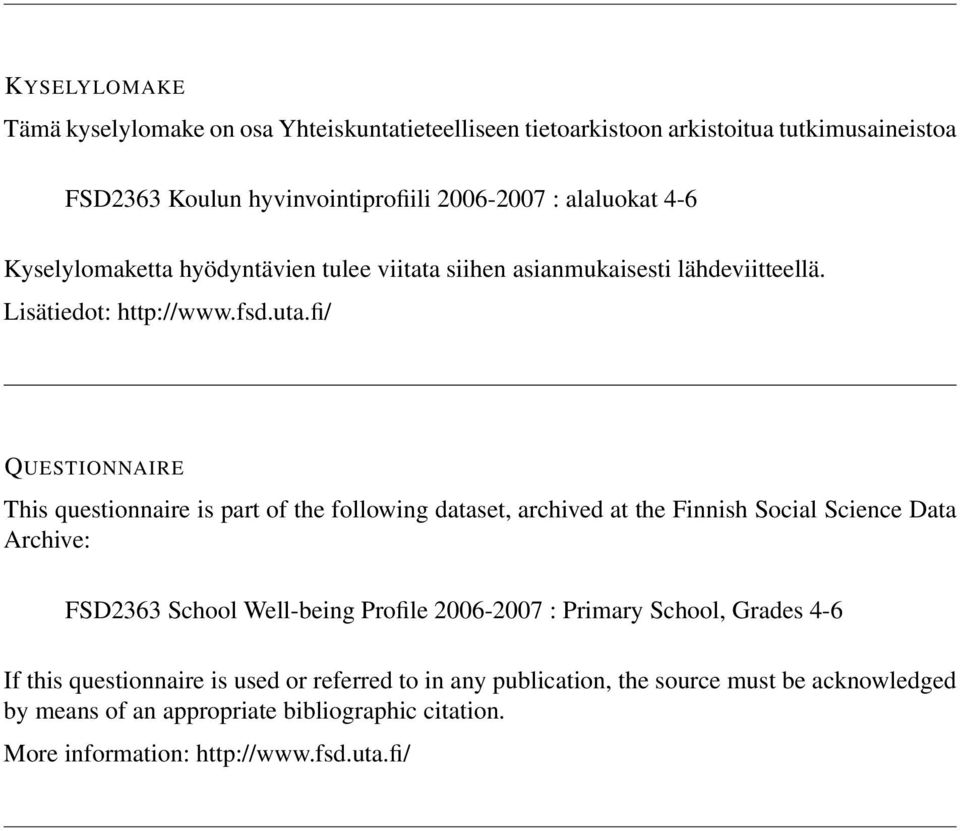 KYSELYLOMAKE

Tämä kyselylomake on osa Yhteiskuntatieteelliseen tietoarkistoon arkistoitua tutkimusaineistoa

FSD2363 Koulun hyvinvointiprofiili 2006-2007 : alaluokat 4-6

Kyselylomaketta hyödyntävien tulee viitata siihen asianmukaisesti lähdeviitteellä.

Lisätiedot: http://www.fsd.uta.fi/

QUESTIONNAIRE

This questionnaire is part of the following dataset, archived at the Finnish Social Science Data Archive:

FSD2363 School Well-being Profile 2006-2007 : Primary School, Grades 4-6

If this questionnaire is used or referred to in any publication, the source must be acknowledged by means of an appropriate bibliographic citation.

More information: http://www.fsd.uta.fi/